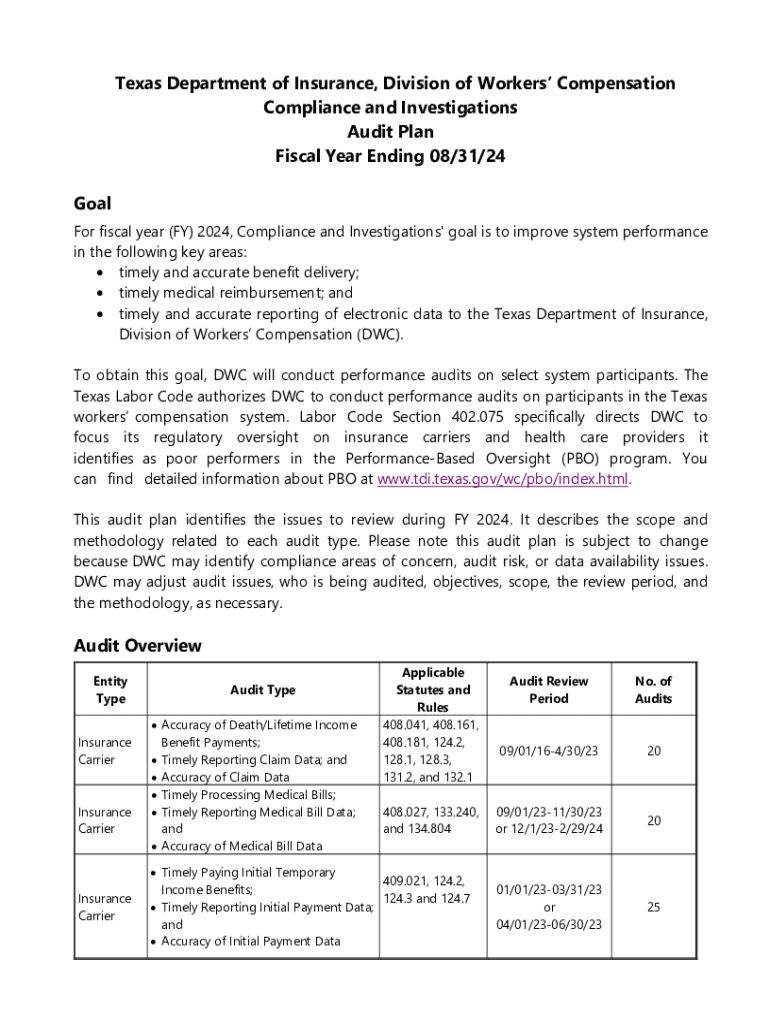 Texas Department of Insurance, Division of Workers' Compensation
Compliance and Investigations
Audit Plan
Fiscal Year Ending 08/31/24

Goal

For fiscal year (FY) 2024, Compliance and Investigations' goal is to improve system performance in the following key areas:
• timely and accurate benefit delivery;
• timely medical reimbursement; and
• timely and accurate reporting of electronic data to the Texas Department of Insurance, Division of Workers' Compensation (DWC).

To obtain this goal, DWC will conduct performance audits on select system participants. The Texas Labor Code authorizes DWC to conduct performance audits on participants in the Texas workers' compensation system. Labor Code Section 402.075 specifically directs DWC to focus its regulatory oversight on insurance carriers and health care providers it identifies as poor performers in the Performance-Based Oversight (PBO) program. You can find detailed information about PBO at www.tdi.texas.gov/wc/pbo/index.html.

This audit plan identifies the issues to review during FY 2024. It describes the scope and methodology related to each audit type. Please note this audit plan is subject to change because DWC may identify compliance areas of concern, audit risk, or data availability issues. DWC may adjust audit issues, who is being audited, objectives, scope, the review period, and the methodology, as necessary.

Audit Overview

| Entity Type | Audit Type | Applicable Statutes and Rules | Audit Review Period | No. of Audits |
|---|---|---|---|---|
| Insurance Carrier | • Accuracy of Death/Lifetime Income Benefit Payments; • Timely Reporting Claim Data; and • Accuracy of Claim Data | 408.041, 408.161, 408.181, 124.2, 128.1, 128.3, 131.2, and 132.1 | 09/01/16-4/30/23 | 20 |
| Insurance Carrier | • Timely Processing Medical Bills; • Timely Reporting Medical Bill Data; and • Accuracy of Medical Bill Data | 408.027, 133.240, and 134.804 | 09/01/23-11/30/23 or 12/1/23-2/29/24 | 20 |
| Insurance Carrier | • Timely Paying Initial Temporary Income Benefits; • Timely Reporting Initial Payment Data; and • Accuracy of Initial Payment Data | 409.021, 124.2, 124.3 and 124.7 | 01/01/23-03/31/23 or 04/01/23-06/30/23 | 25 |